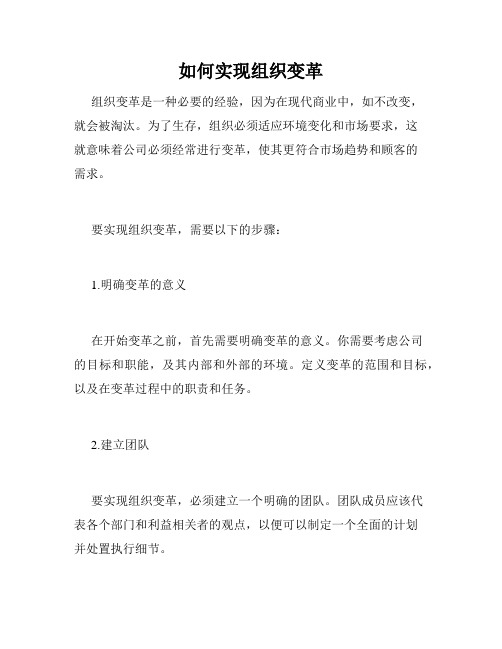 如何实现组织变革

组织变革是一种必要的经验，因为在现代商业中，如不改变，就会被淘汰。为了生存，组织必须适应环境变化和市场要求，这就意味着公司必须经常进行变革，使其更符合市场趋势和顾客的需求。

要实现组织变革，需要以下的步骤：

1.明确变革的意义

在开始变革之前，首先需要明确变革的意义。你需要考虑公司的目标和职能，及其内部和外部的环境。定义变革的范围和目标，以及在变革过程中的职责和任务。

2.建立团队

要实现组织变革，必须建立一个明确的团队。团队成员应该代表各个部门和利益相关者的观点，以便可以制定一个全面的计划并处置执行细节。